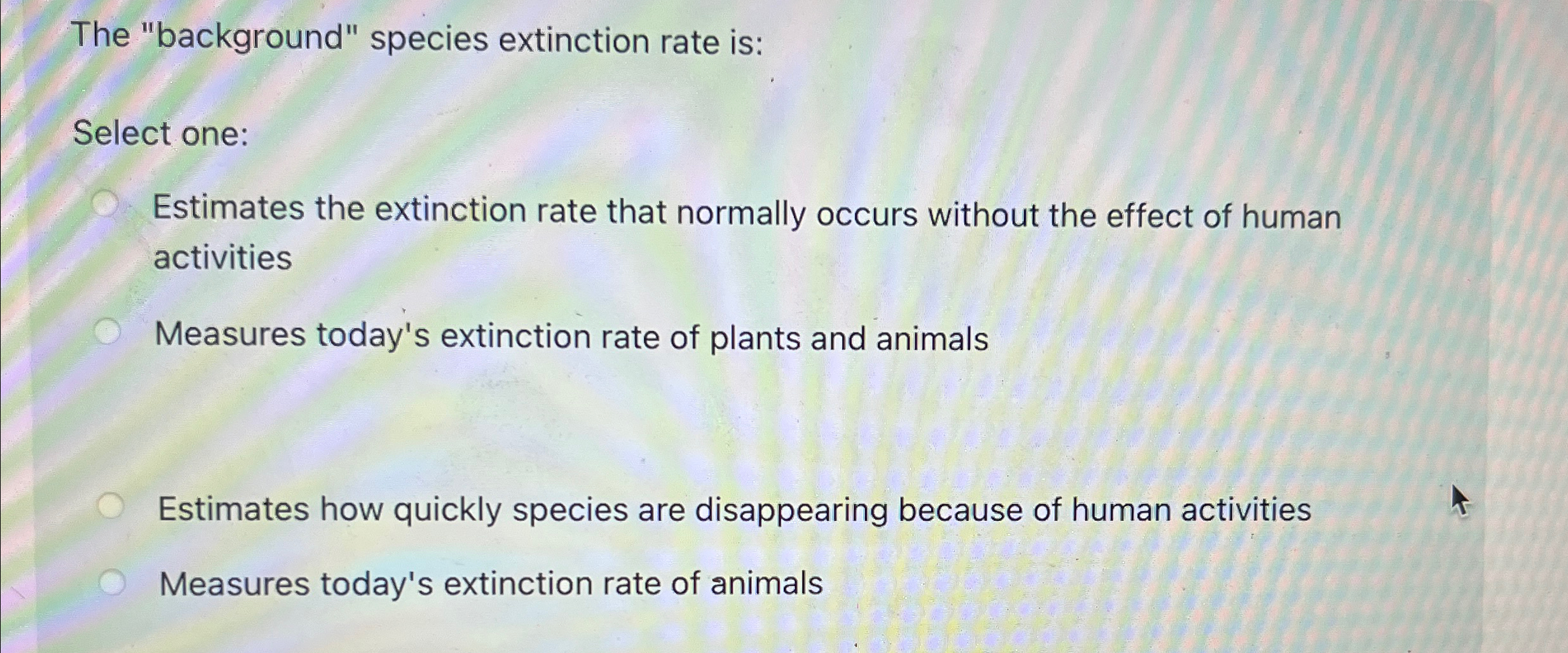 The "background" species extinction rate is:

Select one:

Estimates the extinction rate that normally occurs without the effect of human activities

Measures today's extinction rate of plants and animals

Estimates how quickly species are disappearing because of human activities

Measures today's extinction rate of animals